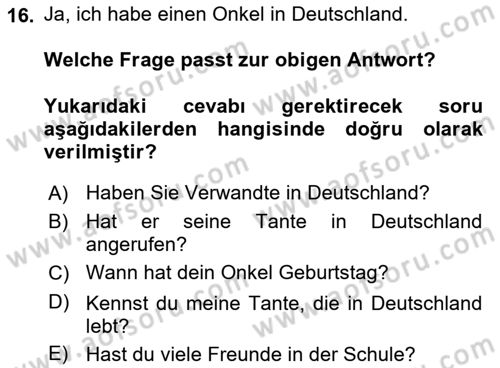 16. Ja, ich habe einen Onkel in Deutschland.

Welche Frage passt zur obigen Antwort?

Yukarıdaki cevabı gerektirecek soru aşağıdakilerden hangisinde doğru olarak verilmiştir?

A) Haben Sie Verwandte in Deutschland?
B) Hat er seine Tante in Deutschland angerufen?
C) Wann hat dein Onkel Geburtstag?
D) Kennst du meine Tante, die in Deutschland lebt?
E) Hast du viele Freunde in der Schule?

www.aofsoru.com